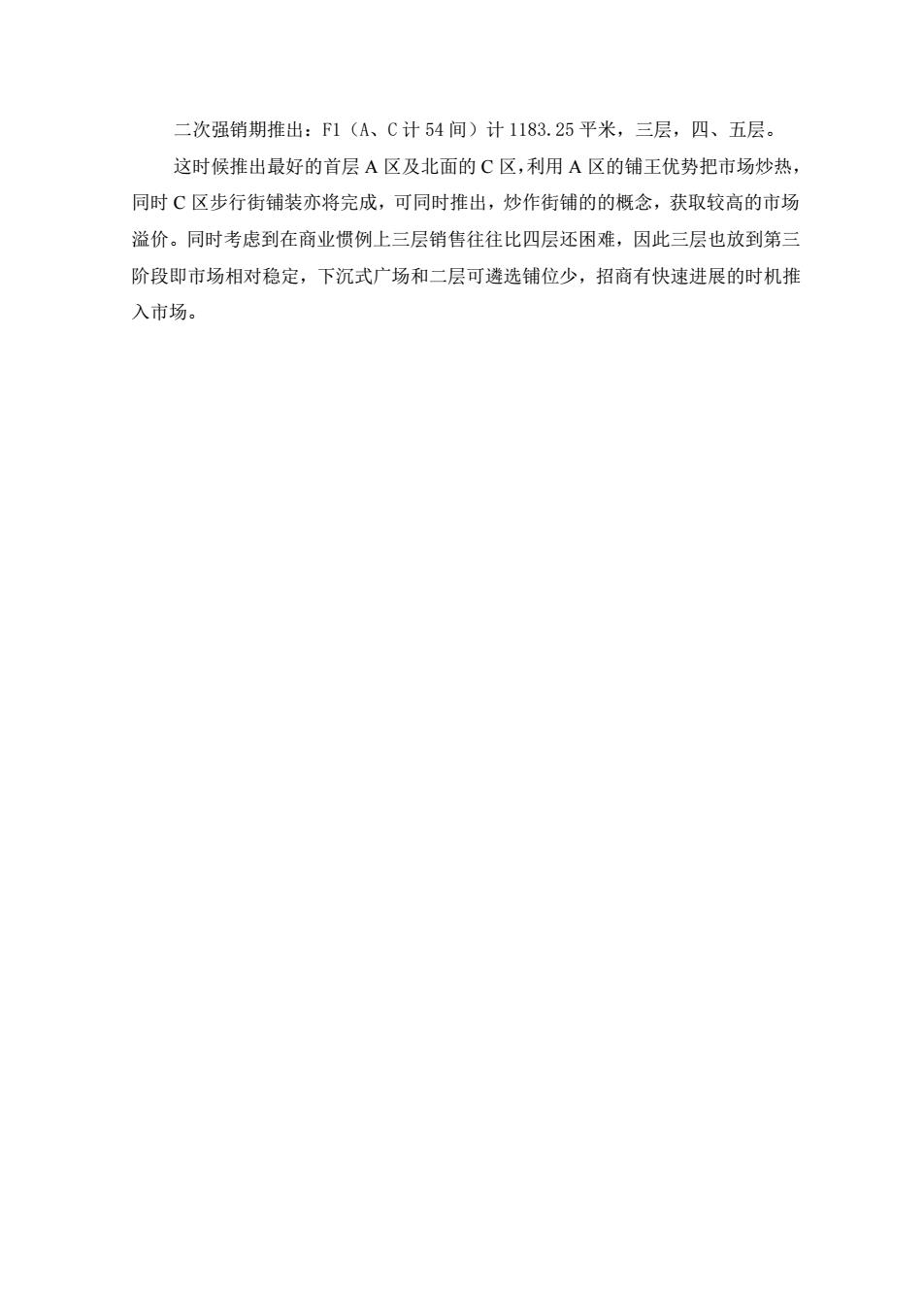 二次强销期推出：F1（A、C 计 54 间）计 1183.25 平米，三层，四、五层。

这时候推出最好的首层 A 区及北面的 C 区，利用 A 区的铺王优势把市场炒热，同时 C 区步行街铺装亦将完成，可同时推出，炒作街铺的的概念，获取较高的市场溢价。同时考虑到在商业惯例上三层销售往往比四层还困难，因此三层也放到第三阶段即市场相对稳定，下沉式广场和二层可遴选铺位少，招商有快速进展的时机推入市场。